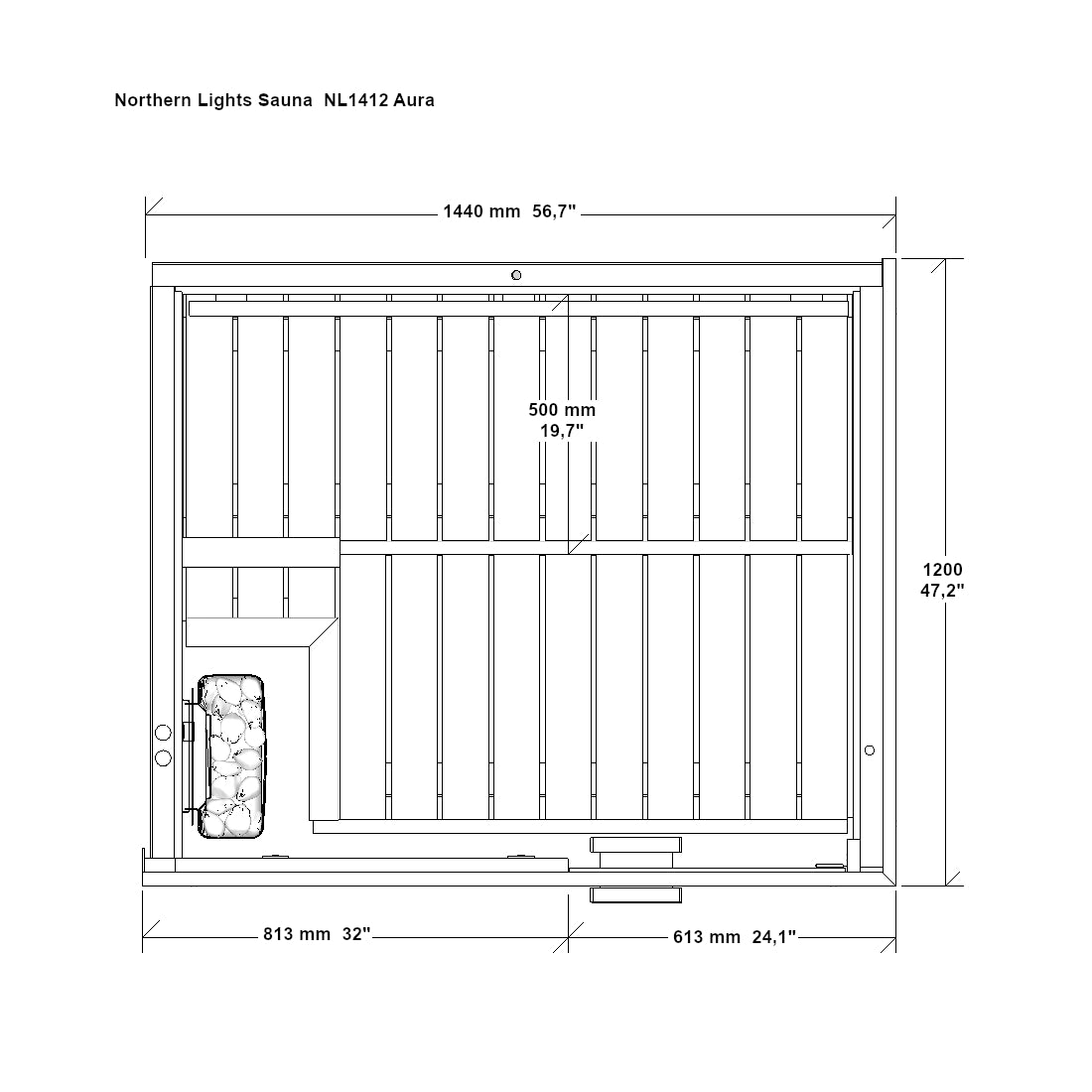 Northern Lights Sauna NL1412 Aura

1440 mm 56,7"

500 mm
19,7"

1200
47,2"

813 mm 32"

613 mm 24,1"